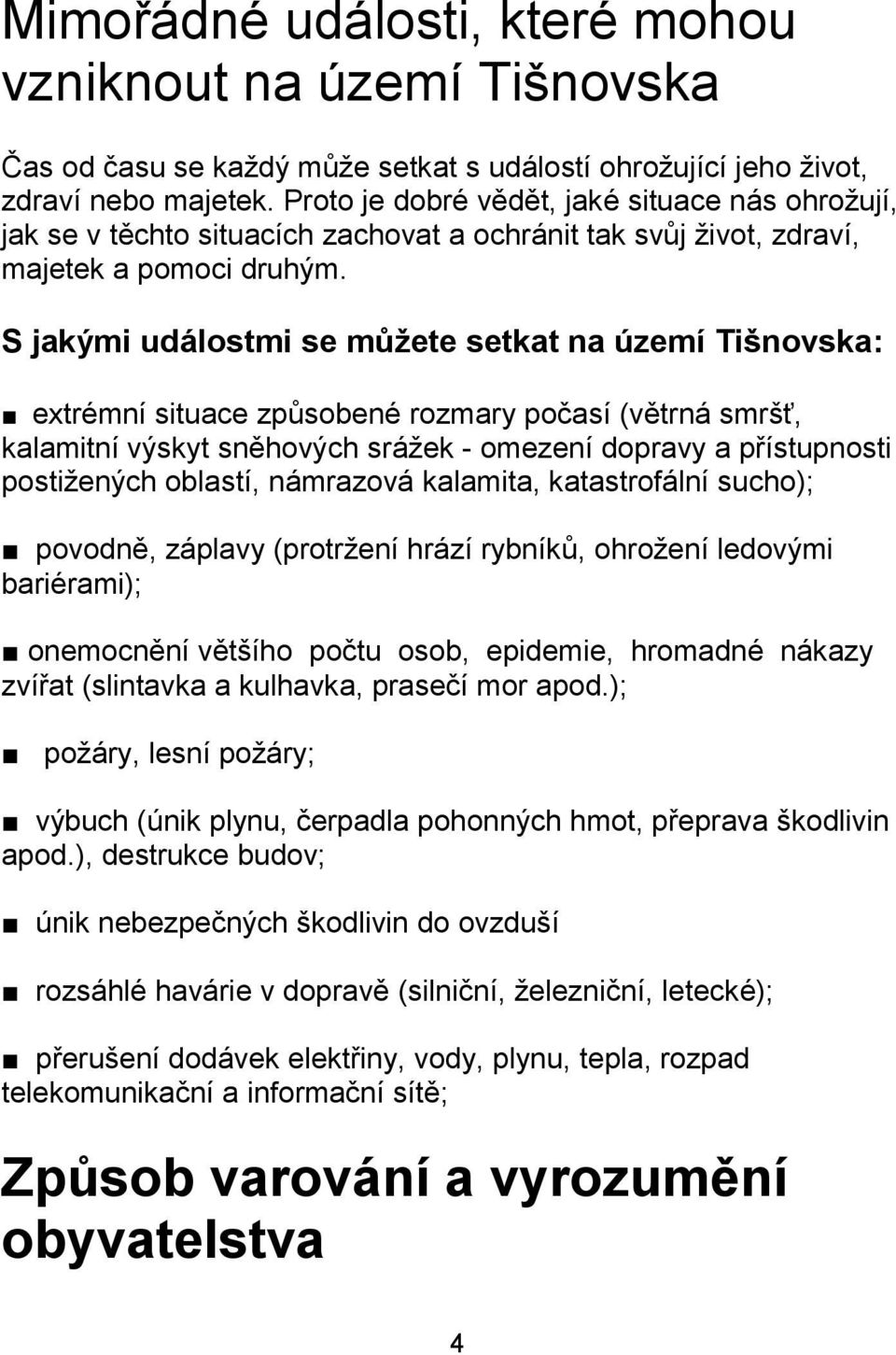 Mimořádné události, které mohou vzniknout na území Tišnovska

Čas od času se každý může setkat s událostí ohrožující jeho život, zdraví nebo majetek. Proto je dobré vědět, jaké situace nás ohrožují, jak se v těchto situacích zachovat a ochránit tak svůj život, zdraví, majetek a pomoci druhým.

S jakými událostmi se můžete setkat na území Tišnovska:

■ extrémní situace způsobené rozmary počasí (větrná smršť, kalamitní výskyt sněhových srážek - omezení dopravy a přístupnosti postižených oblastí, námrazová kalamita, katastrofální sucho);

■ povodně, záplavy (protržení hrází rybníků, ohrožení ledovými bariérami);

■ onemocnění většího počtu osob, epidemie, hromadné nákazy zvířat (slintavka a kulhavka, prasečí mor apod.);

■ požáry, lesní požáry;

■ výbuch (únik plynu, čerpadla pohonných hmot, přeprava škodlivin apod.), destrukce budov;

■ únik nebezpečných škodlivin do ovzduší

■ rozsáhlé havárie v dopravě (silniční, železniční, letecké);

■ přerušení dodávek elektřiny, vody, plynu, tepla, rozpad telekomunikační a informační sítě;

Způsob varování a vyrozumění obyvatelstva

4